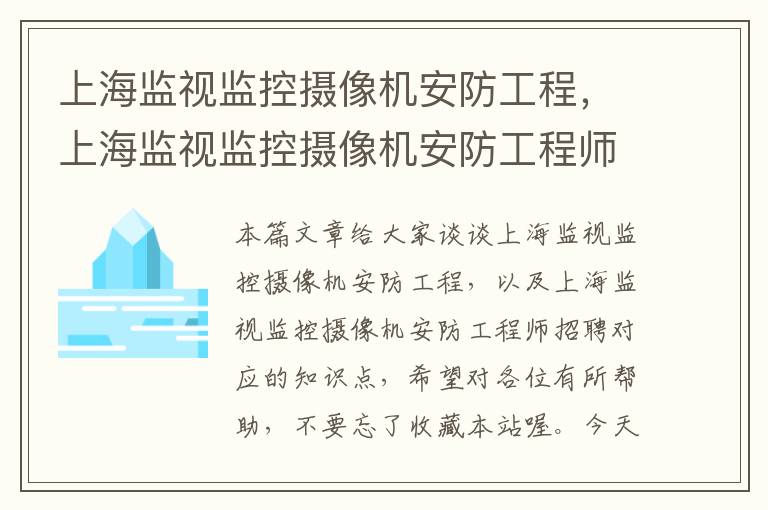 上海监视监控摄像机安防工程，上海监视监控摄像机安防工程师

本篇文章给大家谈谈上海监视监控摄像机安防工程，以及上海监视监控摄像机安防工程师招聘对应的知识点，希望对各位有所帮助，不要忘了收藏本站喔。今天